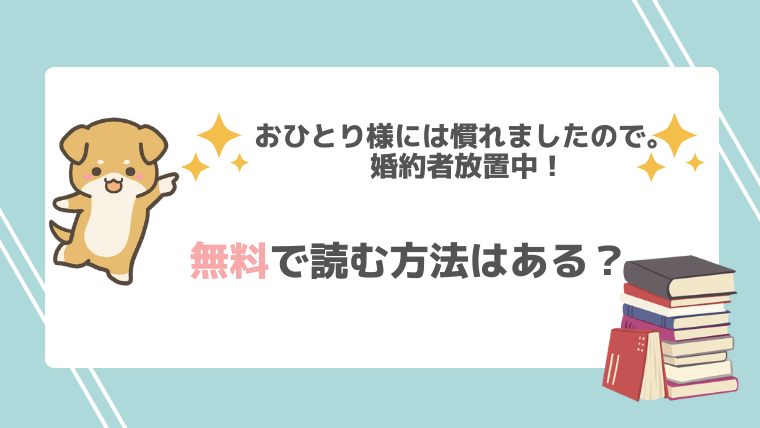 おひとり様には慣れましたので。
婚約者放置中！

無料で読む方法はある？